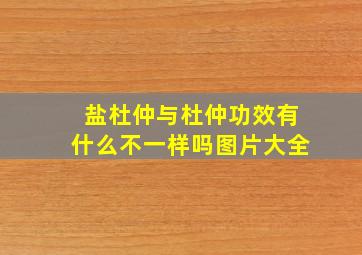 盐杜仲与杜仲功效有什么不一样吗图片大全